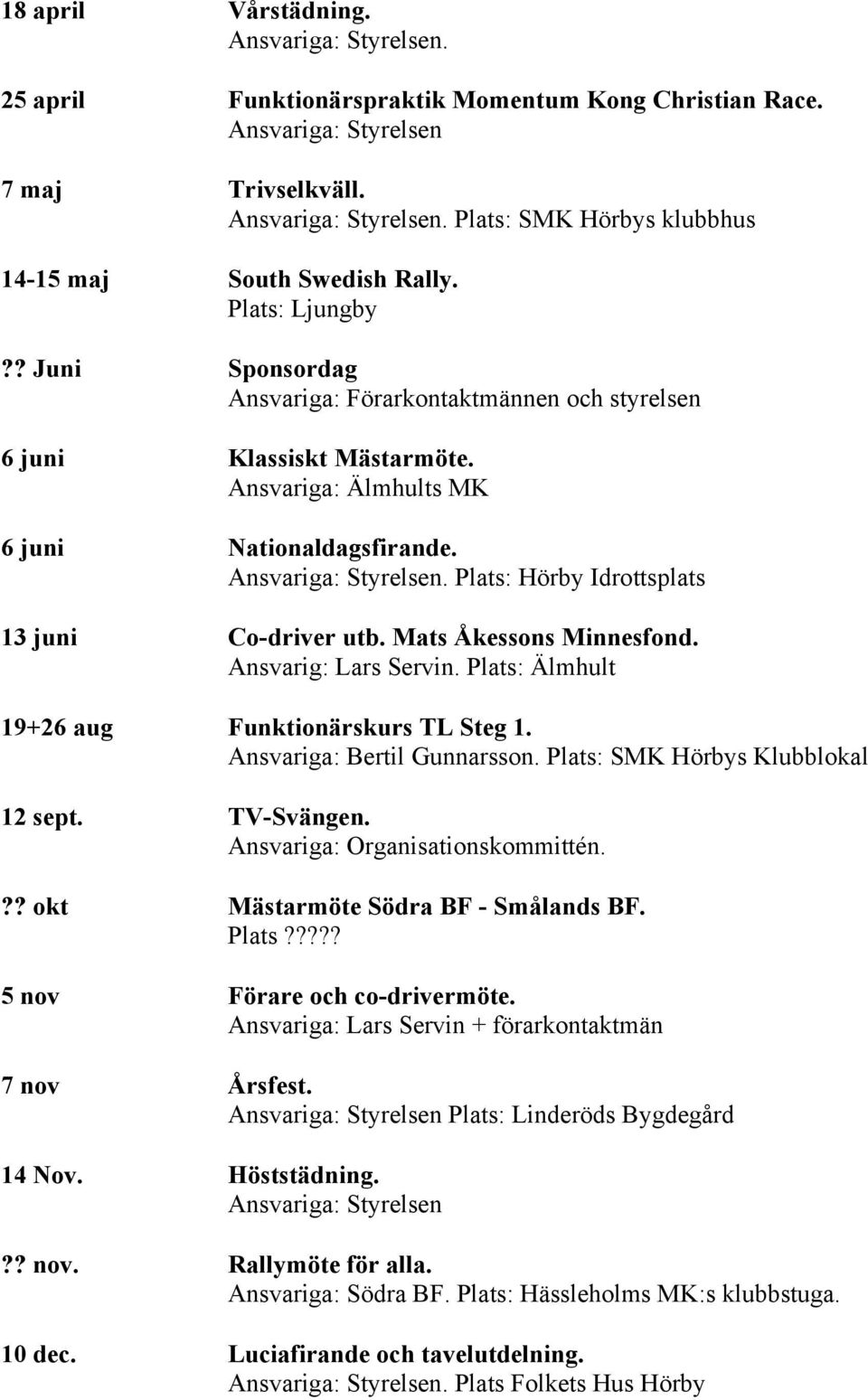 18 april Vårstädning.
Ansvariga: Styrelsen.

25 april Funktionärspraktik Momentum Kong Christian Race.
Ansvariga: Styrelsen

7 maj Trivselkväll.
Ansvariga: Styrelsen. Plats: SMK Hörbys klubbhus

14-15 maj South Swedish Rally.
Plats: Ljungby

?? Juni Sponsordag
Ansvariga: Förarkontaktmännen och styrelsen

6 juni Klassiskt Mästarmöte.
Ansvariga: Älmhults MK

6 juni Nationaldagsfirande.
Ansvariga: Styrelsen. Plats: Hörby Idrottsplats

13 juni Co-driver utb. Mats Åkessons Minnesfond.
Ansvarig: Lars Servin. Plats: Älmhult

19+26 aug Funktionärskurs TL Steg 1.
Ansvariga: Bertil Gunnarsson. Plats: SMK Hörbys Klubblokal

12 sept. TV-Svängen.
Ansvariga: Organisationskommittén.

?? okt Mästarmöte Södra BF - Smålands BF.
Plats?????

5 nov Förare och co-drivermöte.
Ansvariga: Lars Servin + förarkontaktmän

7 nov Årsfest.
Ansvariga: Styrelsen Plats: Linderöds Bygdegård

14 Nov. Höststädning.
Ansvariga: Styrelsen

?? nov. Rallymöte för alla.
Ansvariga: Södra BF. Plats: Hässleholms MK:s klubbstuga.

10 dec. Luciafirande och tavelutdelning.
Ansvariga: Styrelsen. Plats Folkets Hus Hörby